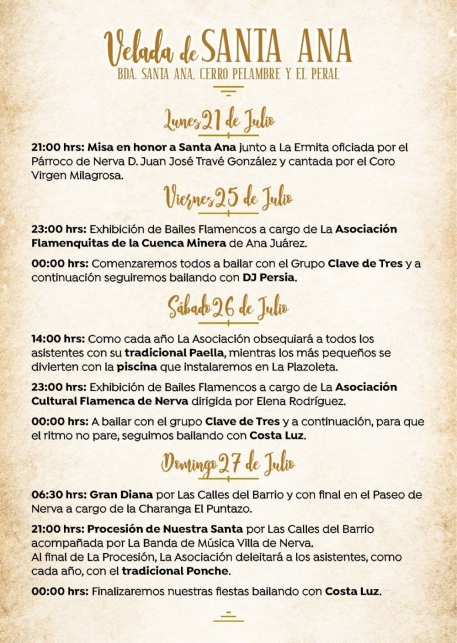 Velada de SANTA ANA
BDA. SANTA ANA, CERRO PELAMBRE Y EL PERAL

Lunes 21 de Julio

21:00 hrs: Misa en honor a Santa Ana junto a La Ermita oficiada por el Párroco de Nerva D. Juan José Travé González y cantada por el Coro Virgen Milagrosa.

Viernes 25 de Julio

23:00 hrs: Exhibición de Bailes Flamencos a cargo de La Asociación Flamenquitas de la Cuenca Minera de Ana Juárez.

00:00 hrs: Comenzaremos todos a bailar con el Grupo Clave de Tres y a continuación seguiremos bailando con DJ Persia.

Sábado 26 de Julio

14:00 hrs: Como cada año La Asociación obsequiará a todos los asistentes con su tradicional Paella, mientras los más pequeños se divierten con la piscina que instalaremos en La Plazoleta.

23:00 hrs: Exhibición de Bailes Flamencos a cargo de La Asociación Cultural Flamenca de Nerva dirigida por Elena Rodríguez.

00:00 hrs: A bailar con el grupo Clave de Tres y a continuación, para que el ritmo no pare, seguimos bailando con Costa Luz.

Domingo 27 de Julio

06:30 hrs: Gran Diana por Las Calles del Barrio y con final en el Paseo de Nerva a cargo de la Charanga El Puntazo.

21:00 hrs: Procesión de Nuestra Santa por Las Calles del Barrio acompañada por La Banda de Música Villa de Nerva.
Al final de La Procesión, La Asociación deleitará a los asistentes, como cada año, con el tradicional Ponche.

00:00 hrs: Finalizaremos nuestras fiestas bailando con Costa Luz.